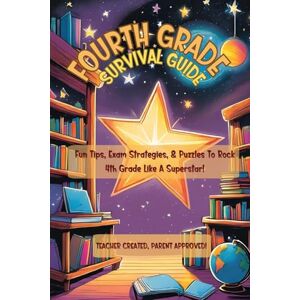 FOURTH GRADE
SURVIVAL GUIDE

Fun Tips, Exam Strategies, & Puzzles To Rock 4th Grade Like A Superstar!

TEACHER CREATED, PARENT APPROVED!